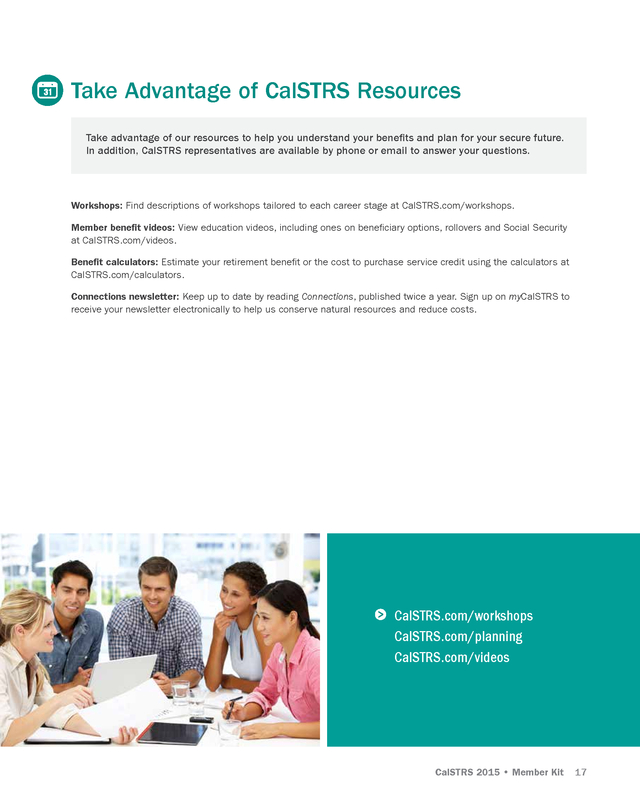 31

Take Advantage of CalSTRS Resources

Take advantage of our resources to help you understand your benefits and plan for your secure future. In addition, CalSTRS representatives are available by phone or email to answer your questions.

Workshops: Find descriptions of workshops tailored to each career stage at CalSTRS.com/workshops.

Member benefit videos: View education videos, including ones on beneficiary options, rollovers and Social Security at CalSTRS.com/videos.

Benefit calculators: Estimate your retirement benefit or the cost to purchase service credit using the calculators at CalSTRS.com/calculators.

Connections newsletter: Keep up to date by reading Connections, published twice a year. Sign up on myCalSTRS to receive your newsletter electronically to help us conserve natural resources and reduce costs.

CalSTRS.com/workshops
CalSTRS.com/planning
CalSTRS.com/videos

CalSTRS 2015 • Member Kit 17